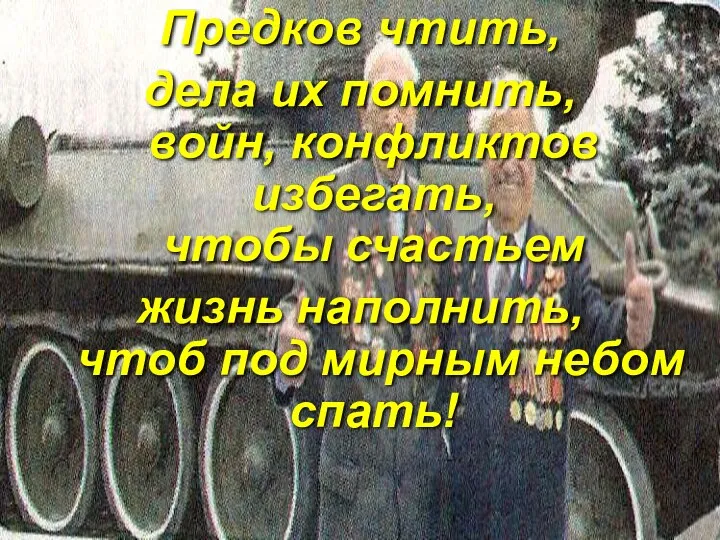 Предков чтить,
дела их помнить,
войн, конфликтов
избегать,
чтобы счастьем
жизнь наполнить,
чтоб под мирным небом
спать!